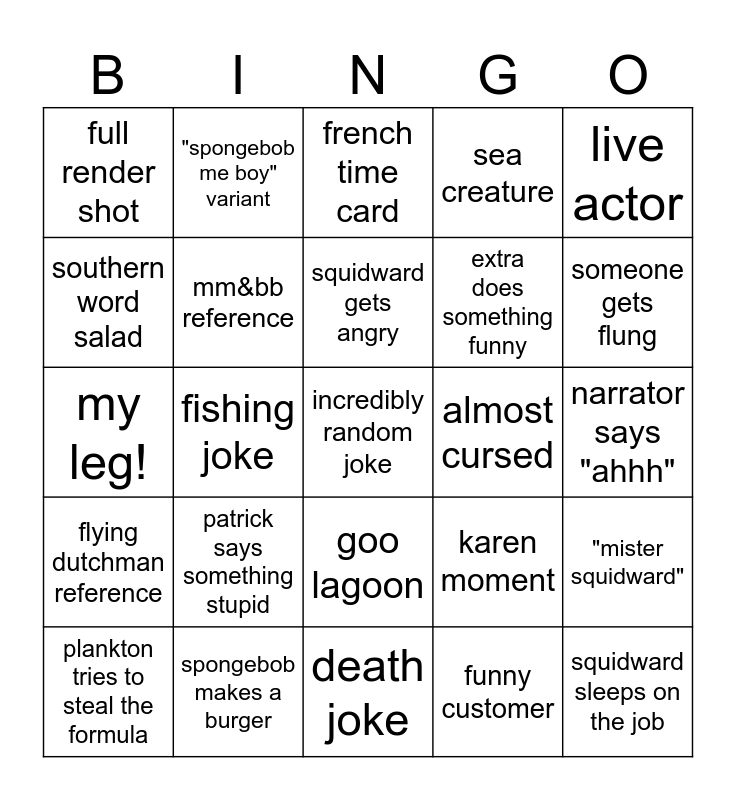 | B | I | N | G | O |
|---|---|---|---|---|
| full render shot | "spongebob me boy" variant | french time card | sea creature | live actor |
| southern word salad | mm&bb reference | squidward gets angry | extra does something funny | someone gets flung |
| my leg! | fishing joke | incredibly random joke | almost cursed | narrator says "ahhh" |
| flying dutchman reference | patrick says something stupid | goo lagoon | karen moment | "mister squidward" |
| plankton tries to steal the formula | spongebob makes a burger | death joke | funny customer | squidward sleeps on the job |